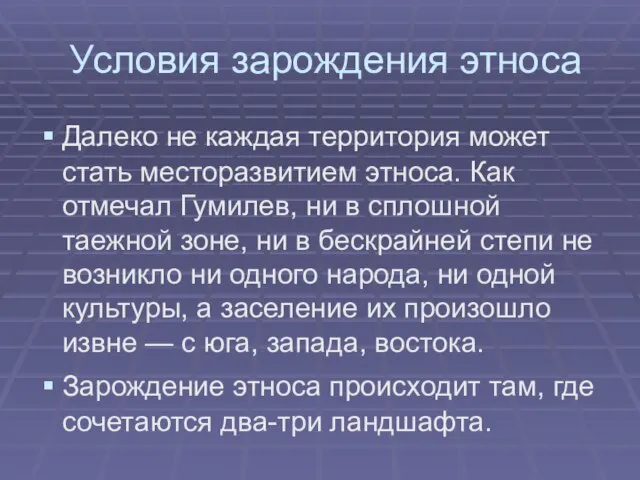 Условия зарождения этноса

▪ Далеко не каждая территория может стать месторазвитием этноса. Как отмечал Гумилев, ни в сплошной таежной зоне, ни в бескрайней степи не возникло ни одного народа, ни одной культуры, а заселение их произошло извне — с юга, запада, востока.

▪ Зарождение этноса происходит там, где сочетаются два-три ландшафта.